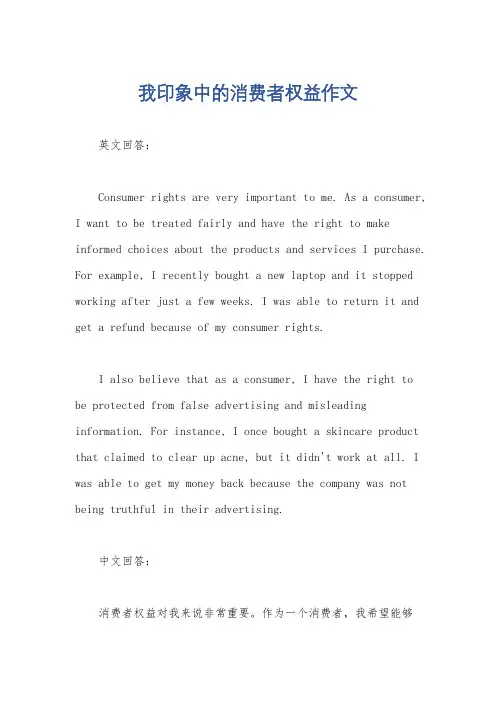 我印象中的消费者权益作文

英文回答:

Consumer rights are very important to me. As a consumer, I want to be treated fairly and have the right to make informed choices about the products and services I purchase. For example, I recently bought a new laptop and it stopped working after just a few weeks. I was able to return it and get a refund because of my consumer rights.

I also believe that as a consumer, I have the right to be protected from false advertising and misleading information. For instance, I once bought a skincare product that claimed to clear up acne, but it didn't work at all. I was able to get my money back because the company was not being truthful in their advertising.

中文回答:

消费者权益对我来说非常重要。作为一个消费者,我希望能够